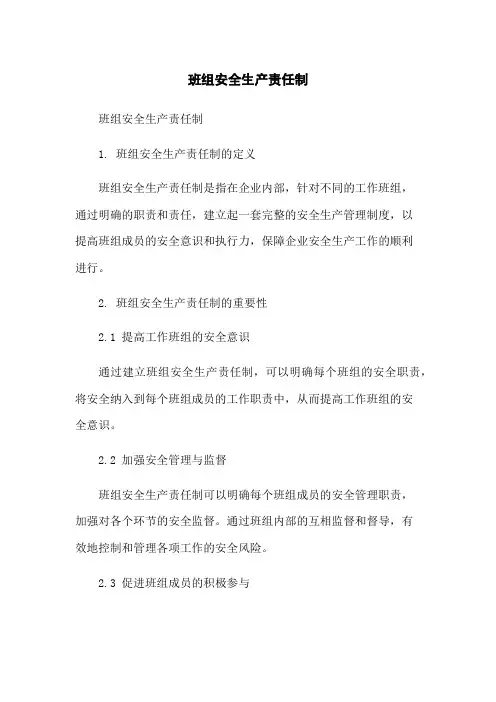 班组安全生产责任制

班组安全生产责任制

1. 班组安全生产责任制的定义

班组安全生产责任制是指在企业内部，针对不同的工作班组，通过明确的职责和责任，建立起一套完整的安全生产管理制度，以提高班组成员的安全意识和执行力，保障企业安全生产工作的顺利进行。

2. 班组安全生产责任制的重要性

2.1 提高工作班组的安全意识

通过建立班组安全生产责任制，可以明确每个班组的安全职责，将安全纳入到每个班组成员的工作职责中，从而提高工作班组的安全意识。

2.2 加强安全管理与监督

班组安全生产责任制可以明确每个班组成员的安全管理职责，加强对各个环节的安全监督。通过班组内部的互相监督和督导，有效地控制和管理各项工作的安全风险。

2.3 促进班组成员的积极参与